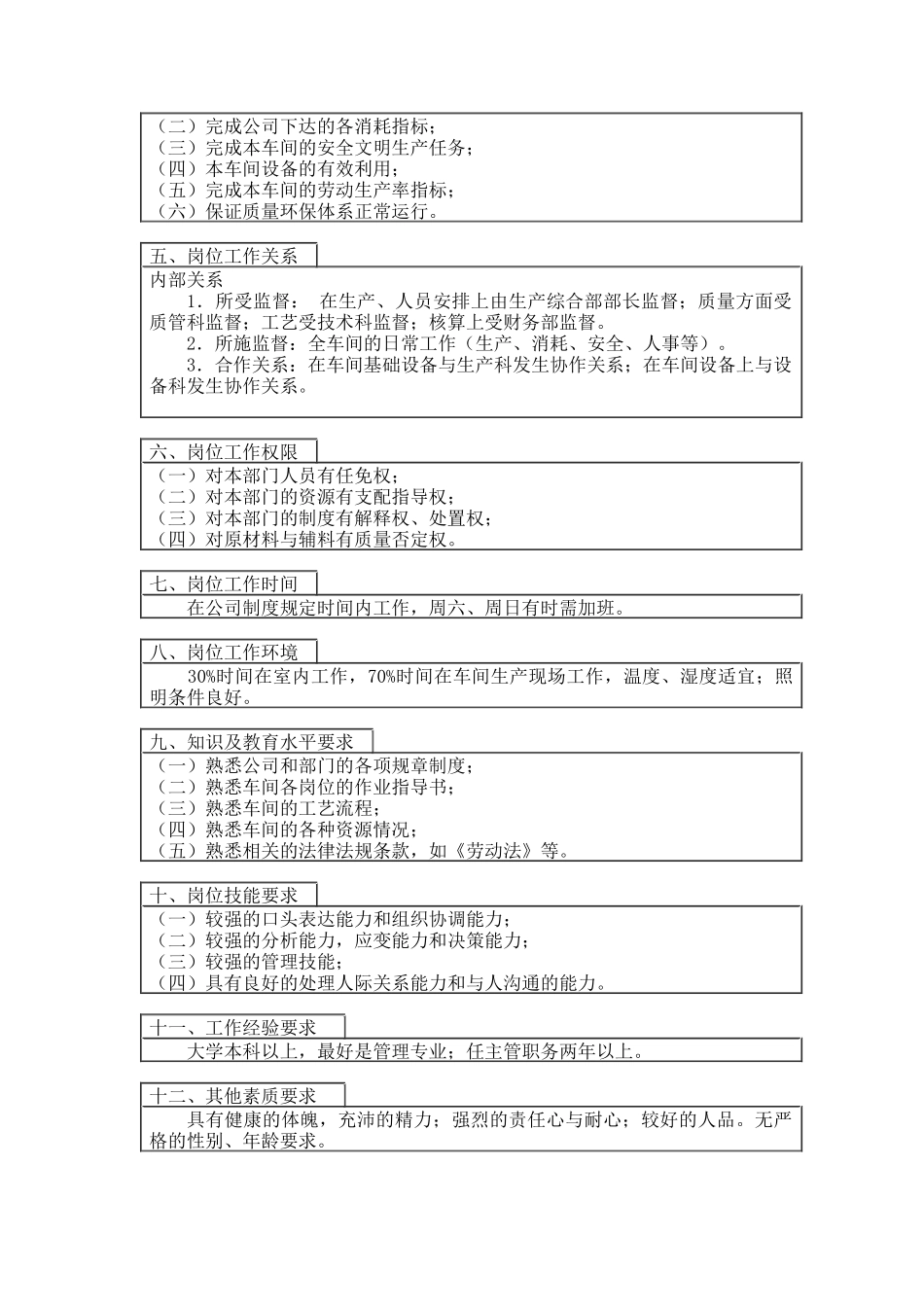 （二）完成公司下达的各消耗指标；
（三）完成本车间的安全文明生产任务；
（四）本车间设备的有效利用；
（五）完成本车间的劳动生产率指标；
（六）保证质量环保体系正常运行。

五、岗位工作关系

内部关系

1．所受监督： 在生产、人员安排上由生产综合部部长监督；质量方面受质管科监督；工艺受技术科监督；核算上受财务部监督。

2．所施监督：全车间的日常工作（生产、消耗、安全、人事等）。

3．合作关系：在车间基础设备与生产科发生协作关系；在车间设备上与设备科发生协作关系。

六、岗位工作权限

（一）对本部门人员有任免权；
（二）对本部门的资源有支配指导权；
（三）对本部门的制度有解释权、处置权；
（四）对原材料与辅料有质量否定权。

七、岗位工作时间

在公司制度规定时间内工作，周六、周日有时需加班。

八、岗位工作环境

30%时间在室内工作，70%时间在车间生产现场工作，温度、湿度适宜；照明条件良好。

九、知识及教育水平要求

（一）熟悉公司和部门的各项规章制度；
（二）熟悉车间各岗位的作业指导书；
（三）熟悉车间的工艺流程；
（四）熟悉车间的各种资源情况；
（五）熟悉相关的法律法规条款，如《劳动法》等。

十、岗位技能要求

（一）较强的口头表达能力和组织协调能力；
（二）较强的分析能力，应变能力和决策能力；
（三）较强的管理技能；
（四）具有良好的处理人际关系能力和与人沟通的能力。

十一、工作经验要求

大学本科以上，最好是管理专业；任主管职务两年以上。

十二、其他素质要求

具有健康的体魄，充沛的精力；强烈的责任心与耐心；较好的人品。无严格的性别、年龄要求。